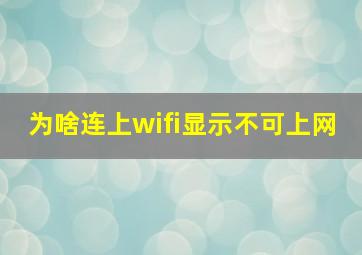 为啥连上wifi显示不可上网